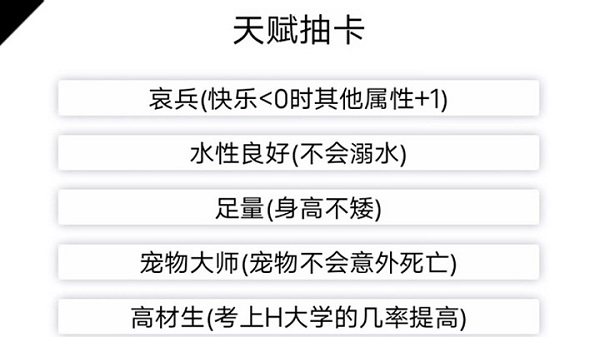 天赋抽卡

哀兵(快乐<0时其他属性+1)

水性良好(不会溺水)

足量(身高不矮)

宠物大师(宠物不会意外死亡)

高材生(考上H大学的几率提高)